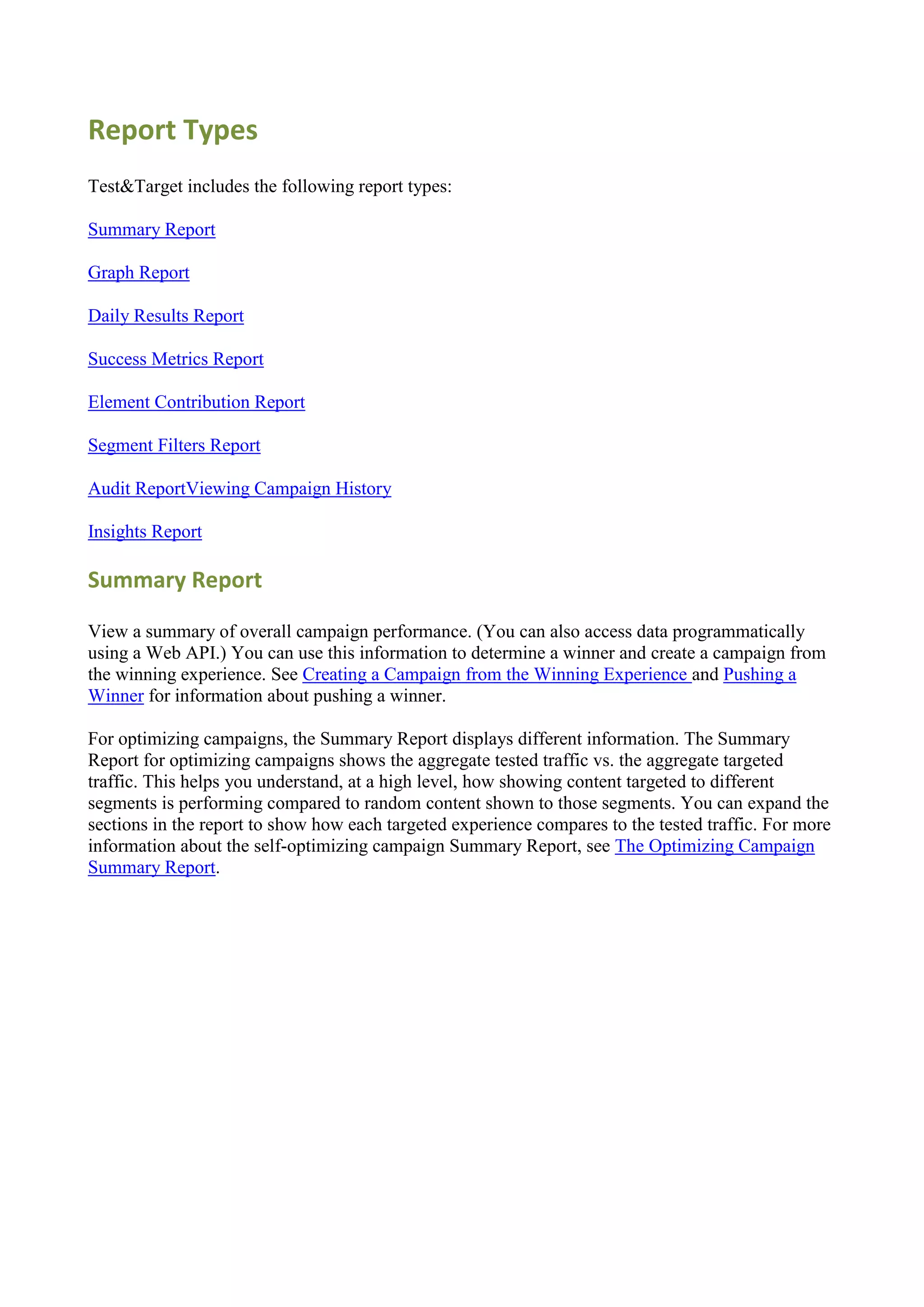 Report Types

Test&Target includes the following report types:

Summary Report

Graph Report

Daily Results Report

Success Metrics Report

Element Contribution Report

Segment Filters Report

Audit ReportViewing Campaign History

Insights Report

Summary Report

View a summary of overall campaign performance. (You can also access data programmatically using a Web API.) You can use this information to determine a winner and create a campaign from the winning experience. See Creating a Campaign from the Winning Experience and Pushing a Winner for information about pushing a winner.

For optimizing campaigns, the Summary Report displays different information. The Summary Report for optimizing campaigns shows the aggregate tested traffic vs. the aggregate targeted traffic. This helps you understand, at a high level, how showing content targeted to different segments is performing compared to random content shown to those segments. You can expand the sections in the report to show how each targeted experience compares to the tested traffic. For more information about the self-optimizing campaign Summary Report, see The Optimizing Campaign Summary Report.